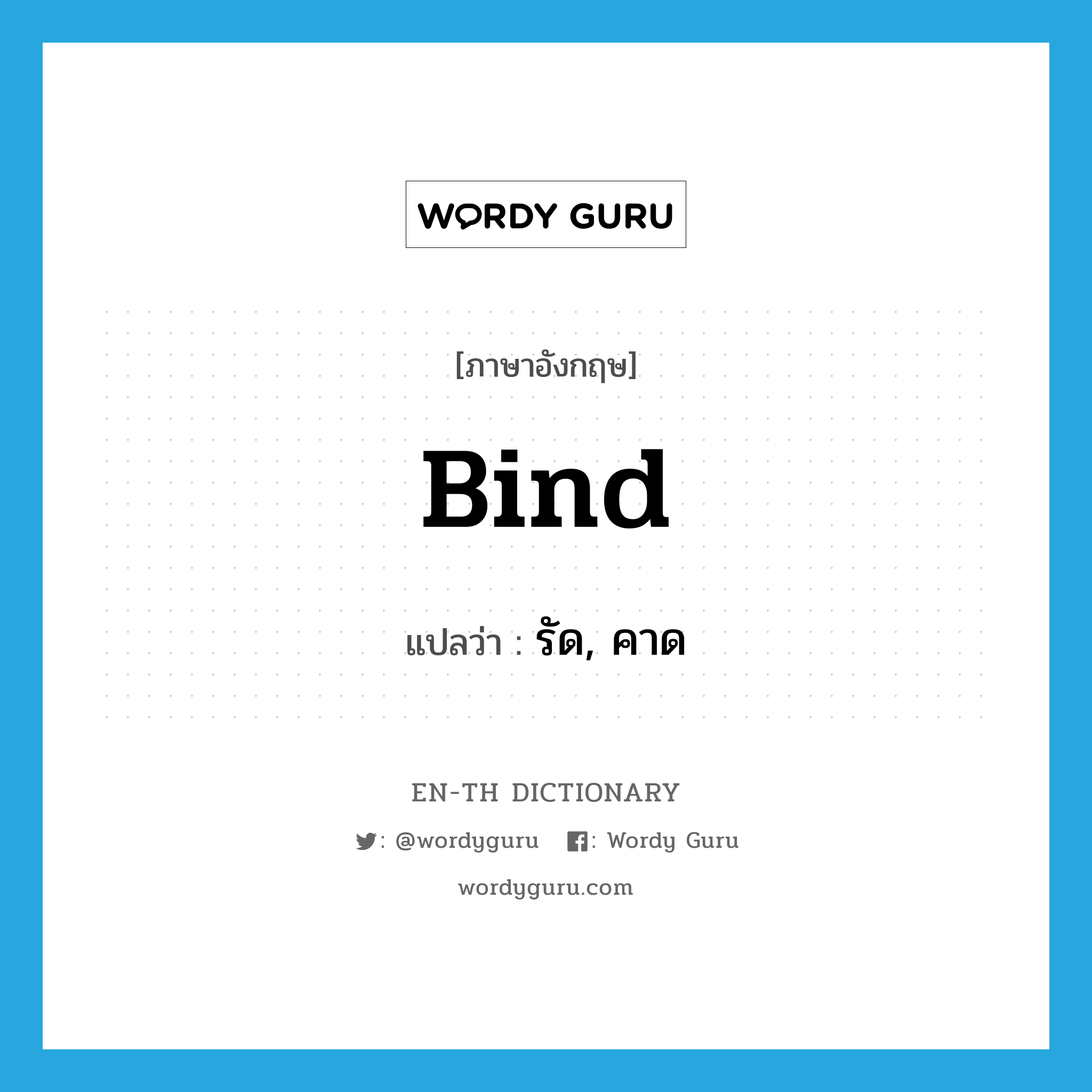 WORDY GURU

[ภาษาอังกฤษ]

Bind

แปลว่า : รัด, คาด

EN-TH DICTIONARY

: @wordyguru : Wordy Guru

wordyguru.com